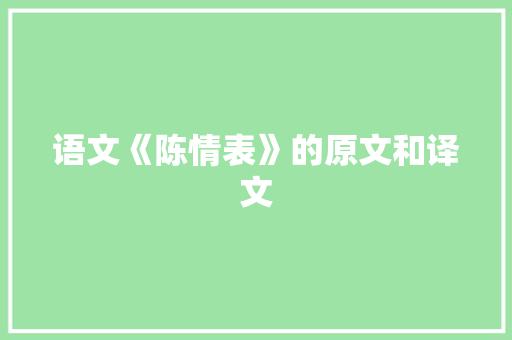 语文《陈情表》的原文和译文